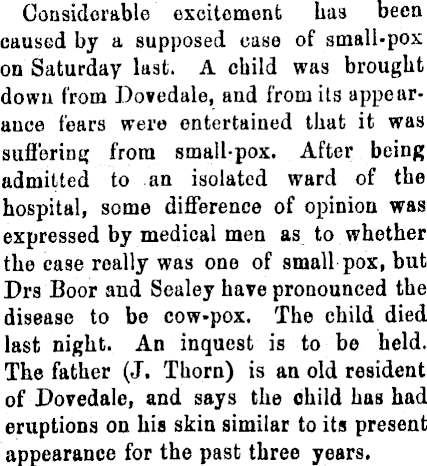 Considerable excitement has been caused by a supposed case of small-pox on Saturday last. A child was brought down from Dovedale, and from its appearance fears were entertained that it was suffering from small-pox. After being admitted to an isolated ward of the hospital, some difference of opinion was expressed by medical men as to whether the case really was one of small pox, but Drs Boor and Sealey have pronounced the disease to be cow-pox. The child died last night. An inquest is to be held. The father (J. Thorn) is an old resident of Dovedale, and says the child has had eruptions on his skin similar to its present appearance for the past three years.